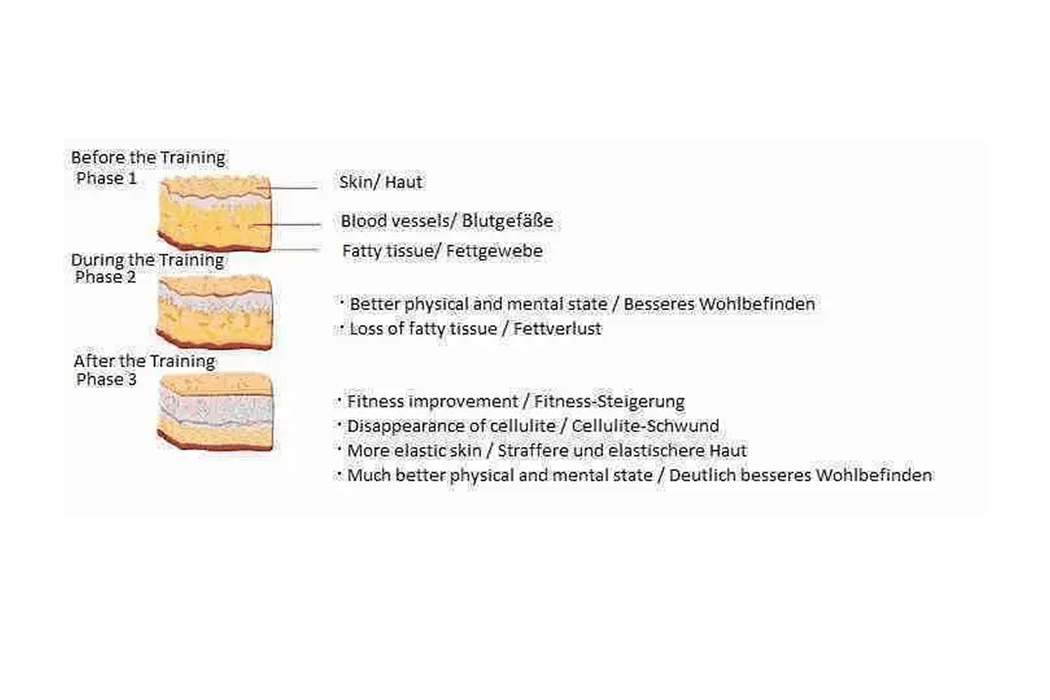 Before the Training
Phase 1

Skin/ Haut

Blood vessels/ Blutgefäße

Fatty tissue/ Fettgewebe

During the Training
Phase 2

· Better physical and mental state / Besseres Wohlbefinden
· Loss of fatty tissue / Fettverlust

After the Training
Phase 3

· Fitness improvement / Fitness-Steigerung
· Disappearance of cellulite / Cellulite-Schwund
· More elastic skin / Straffere und elastischere Haut
· Much better physical and mental state / Deutlich besseres Wohlbefinden